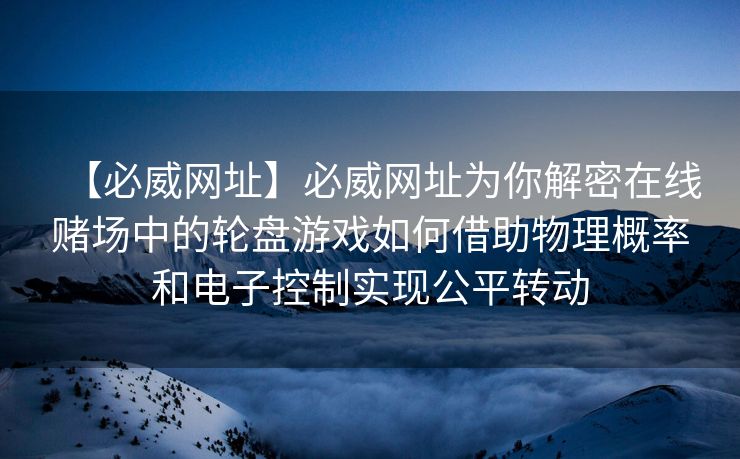 【必威网址】必威网址为你解密在线赌场中的轮盘游戏如何借助物理概率和电子控制实现公平转动